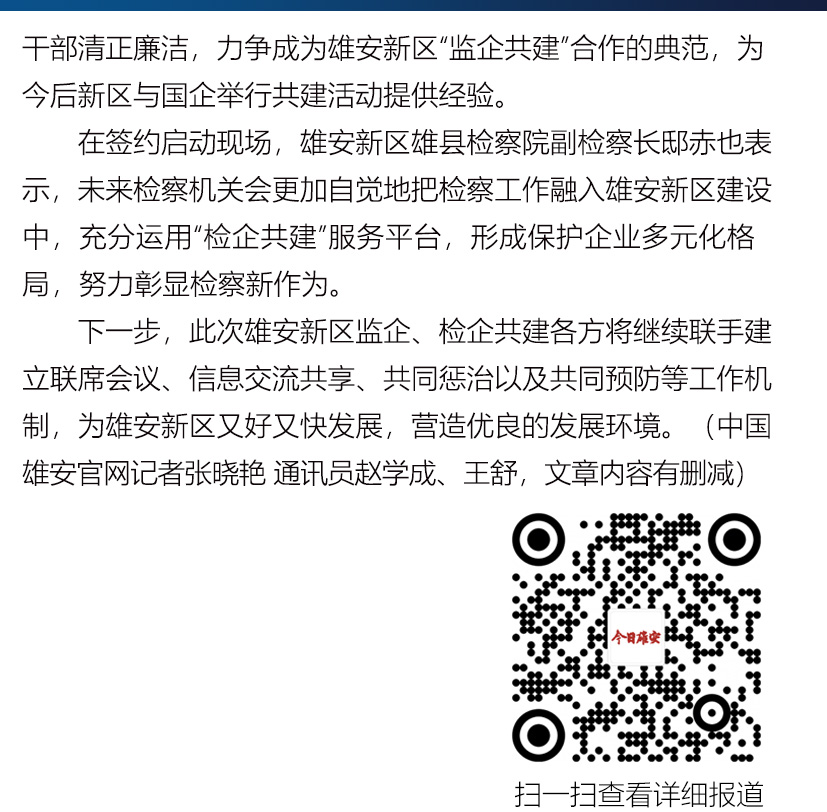 干部清正廉洁，力争成为雄安新区“监企共建”合作的典范，为今后新区与国企举行共建活动提供经验。

在签约启动现场，雄安新区雄县检察院副检察长邸赤也表示，未来检察机关会更加自觉地把检察工作融入雄安新区建设中，充分运用“检企共建”服务平台，形成保护企业多元化格局，努力彰显检察新作为。

下一步，此次雄安新区监企、检企共建各方将继续联手建立联席会议、信息交流共享、共同惩治以及共同预防等工作机制，为雄安新区又好又快发展，营造优良的发展环境。（中国雄安官网记者张晓艳 通讯员赵学成、王舒，文章内容有删减）

今日雄安

扫一扫查看详细报道